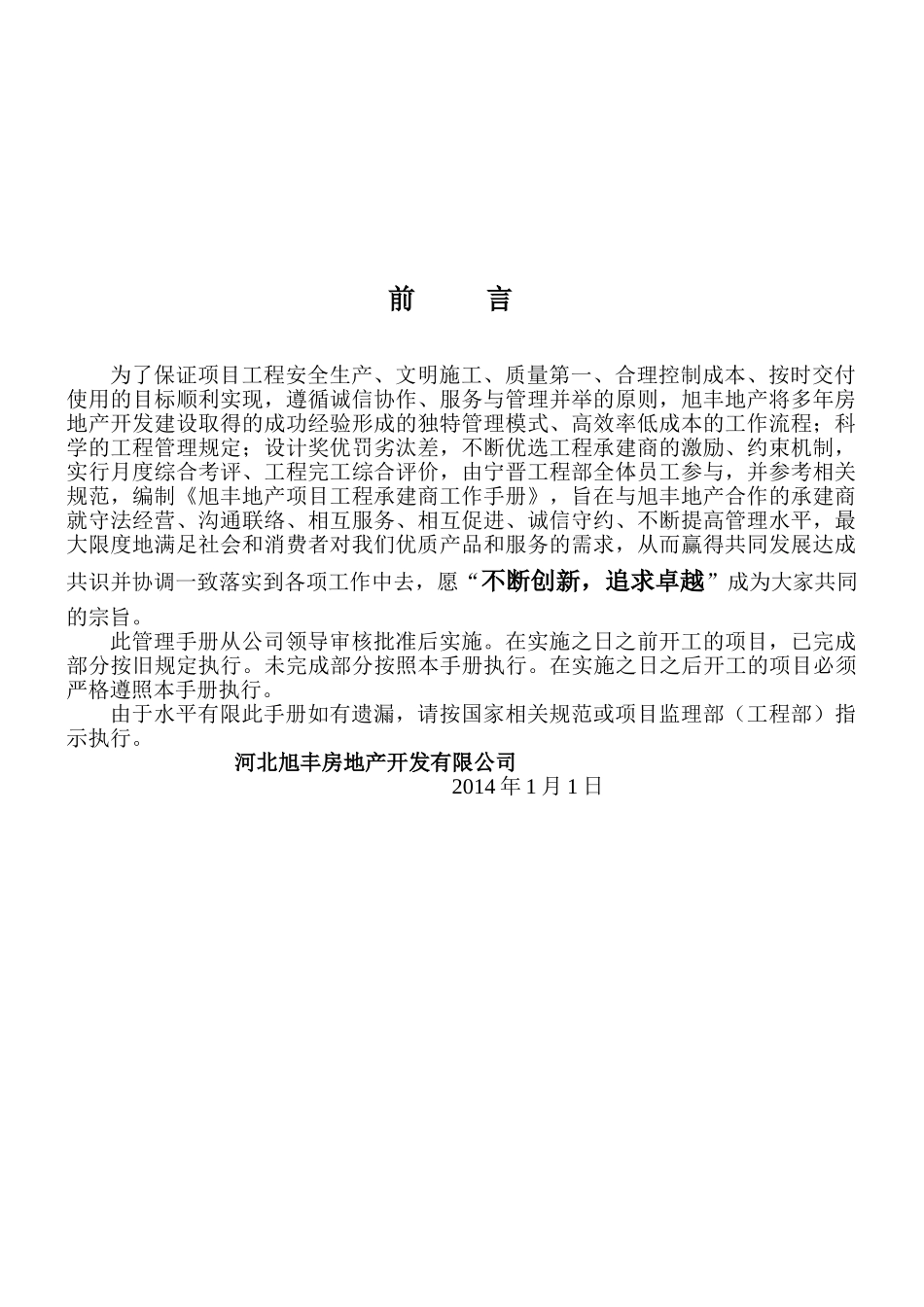 前 言

为了保证项目工程安全生产、文明施工、质量第一、合理控制成本、按时交付使用的目标顺利实现，遵循诚信协作、服务与管理并举的原则，旭丰地产将多年房地产开发建设取得的成功经验形成的独特管理模式、高效率低成本的工作流程；科学的工程管理规定；设计奖优罚劣汰差，不断优选工程承建商的激励、约束机制，实行月度综合考评、工程完工综合评价，由宁晋工程部全体员工参与，并参考相关规范，编制《旭丰地产项目工程承建商工作手册》，旨在与旭丰地产合作的承建商就守法经营、沟通联络、相互服务、相互促进、诚信守约、不断提高管理水平，最大限度地满足社会和消费者对我们优质产品和服务的需求，从而赢得共同发展达成共识并协调一致落实到各项工作中去，愿“不断创新，追求卓越”成为大家共同的宗旨。

此管理手册从公司领导审核批准后实施。在实施之日之前开工的项目，已完成部分按旧规定执行。未完成部分按照本手册执行。在实施之日之后开工的项目必须严格遵照本手册执行。

由于水平有限此手册如有遗漏，请按国家相关规范或项目监理部（工程部）指示执行。

河北旭丰房地产开发有限公司
2014年1月1日